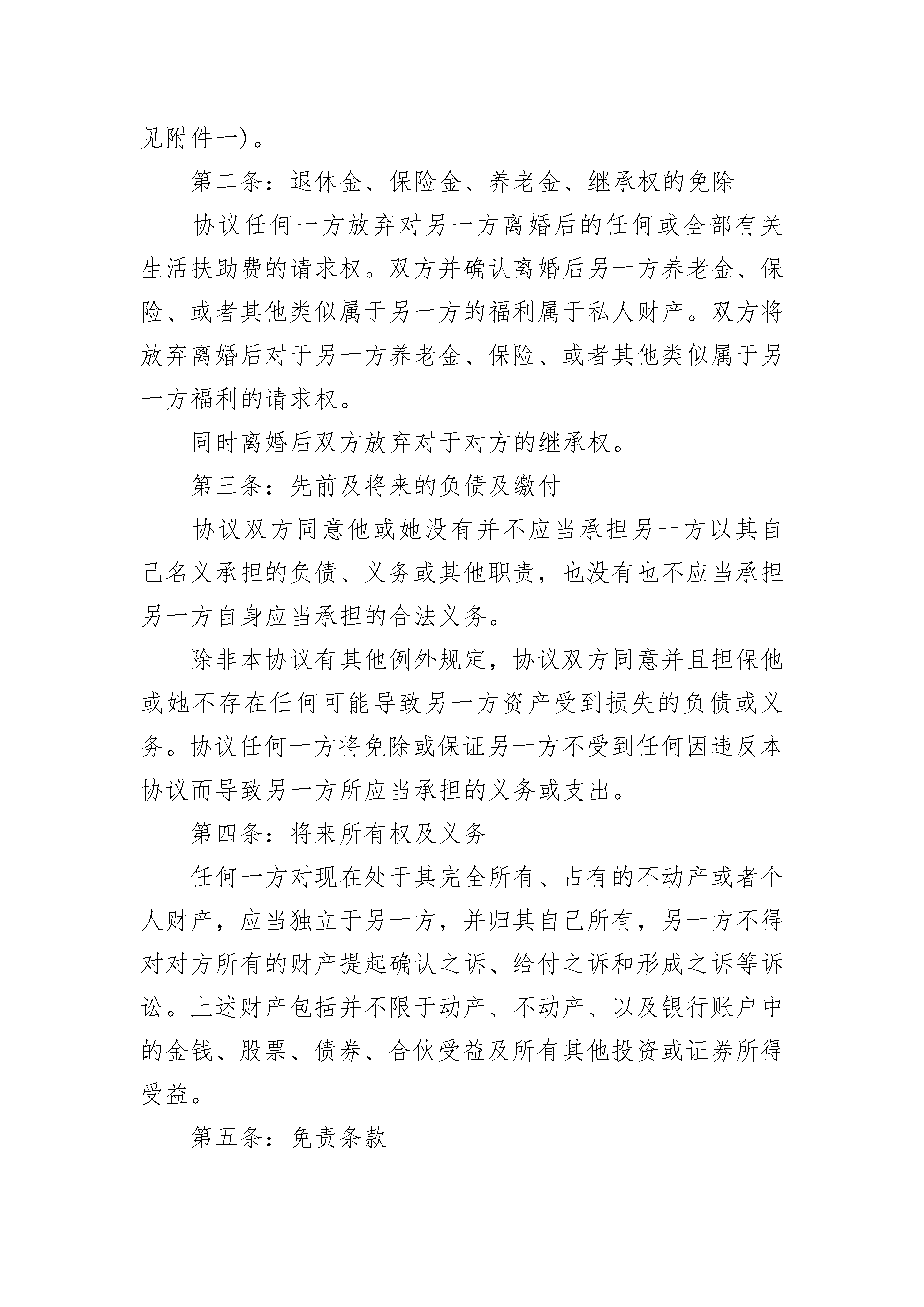 见附件一)。

第二条：退休金、保险金、养老金、继承权的免除

协议任何一方放弃对另一方离婚后的任何或全部有关生活扶助费的请求权。双方并确认离婚后另一方养老金、保险、或者其他类似属于另一方的福利属于私人财产。双方将放弃离婚后对于另一方养老金、保险、或者其他类似属于另一方福利的请求权。

同时离婚后双方放弃对于对方的继承权。

第三条：先前及将来的负债及缴付

协议双方同意他或她没有并不应当承担另一方以其自己名义承担的负债、义务或其他职责，也没有也不应当承担另一方自身应当承担的合法义务。

除非本协议有其他例外规定，协议双方同意并且担保他或她不存在任何可能导致另一方资产受到损失的负债或义务。协议任何一方将免除或保证另一方不受到任何因违反本协议而导致另一方所应当承担的义务或支出。

第四条：将来所有权及义务

任何一方对现在处于其完全所有、占有的不动产或者个人财产，应当独立于另一方，并归其自己所有，另一方不得对对方所有的财产提起确认之诉、给付之诉和形成之诉等诉讼。上述财产包括并不限于动产、不动产、以及银行账户中的金钱、股票、债券、合伙受益及所有其他投资或证券所得受益。

第五条：免责条款